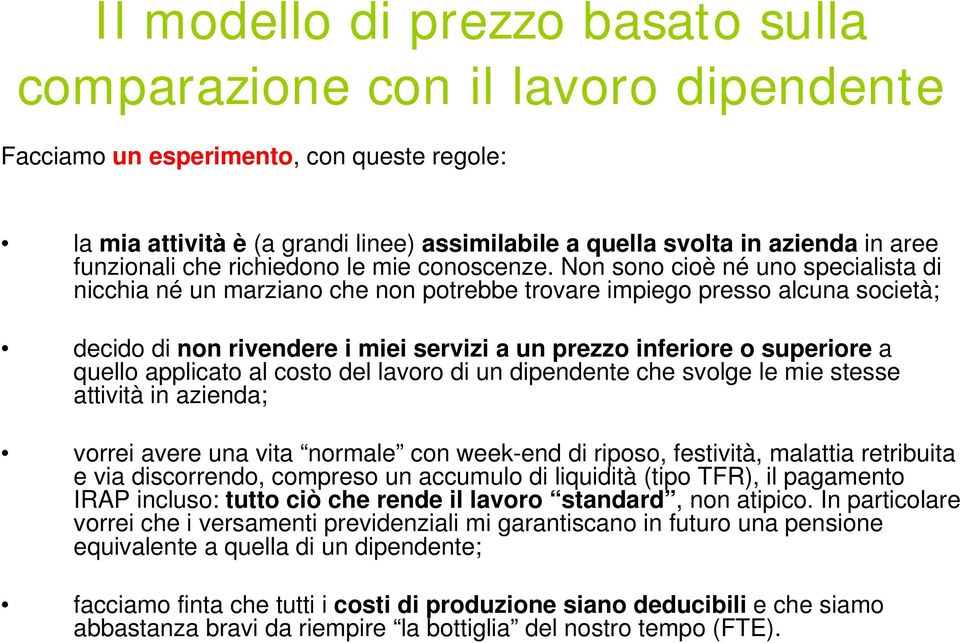 Il modello di prezzo basato sulla comparazione con il lavoro dipendente

Facciamo un esperimento, con queste regole:

• la mia attività è (a grandi linee) assimilabile a quella svolta in azienda in aree funzionali che richiedono le mie conoscenze. Non sono cioè né uno specialista di nicchia né un marziano che non potrebbe trovare impiego presso alcuna società;

• decido di non rivendere i miei servizi a un prezzo inferiore o superiore a quello applicato al costo del lavoro di un dipendente che svolge le mie stesse attività in azienda;

• vorrei avere una vita “normale” con week-end di riposo, festività, malattia retribuita e via discorrendo, compreso un accumulo di liquidità (tipo TFR), il pagamento IRAP incluso: tutto ciò che rende il lavoro “standard”, non atipico. In particolare vorrei che i versamenti previdenziali mi garantiscano in futuro una pensione equivalente a quella di un dipendente;

• facciamo finta che tutti i costi di produzione siano deducibili e che siamo abbastanza bravi da riempire “la bottiglia” del nostro tempo (FTE).